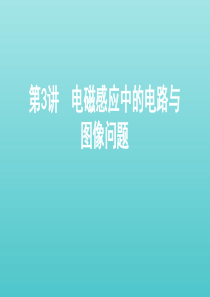 第3讲　电磁感应中的电路与图像问题